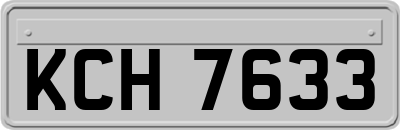 KCH 7633